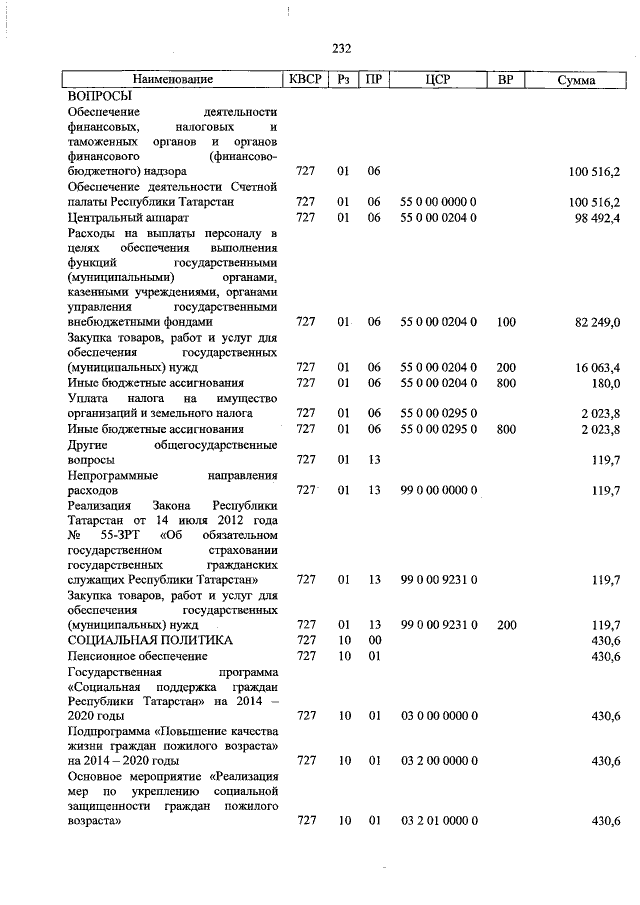 232

| Наименование | КВСР | Рз | ПР | ЦСР | ВР | Сумма |
|---|---|---|---|---|---|---|
| ВОПРОСЫ | | | | | | |
| Обеспечение деятельности финансовых, налоговых и таможенных органов и органов финансового (финансово-бюджетного) надзора | 727 | 01 | 06 | | | 100 516,2 |
| Обеспечение деятельности Счетной палаты Республики Татарстан | 727 | 01 | 06 | 55 0 00 0000 0 | | 100 516,2 |
| Центральный аппарат | 727 | 01 | 06 | 55 0 00 0204 0 | | 98 492,4 |
| Расходы на выплаты персоналу в целях обеспечения выполнения функций государственными (муниципальными) органами, казенными учреждениями, органами управления государственными внебюджетными фондами | 727 | 01 | 06 | 55 0 00 0204 0 | 100 | 82 249,0 |
| Закупка товаров, работ и услуг для обеспечения государственных (муниципальных) нужд | 727 | 01 | 06 | 55 0 00 0204 0 | 200 | 16 063,4 |
| Иные бюджетные ассигнования | 727 | 01 | 06 | 55 0 00 0204 0 | 800 | 180,0 |
| Уплата налога на имущество организаций и земельного налога | 727 | 01 | 06 | 55 0 00 0295 0 | | 2 023,8 |
| Иные бюджетные ассигнования | 727 | 01 | 06 | 55 0 00 0295 0 | 800 | 2 023,8 |
| Другие общегосударственные вопросы | 727 | 01 | 13 | | | 119,7 |
| Непрограммные направления расходов | 727 | 01 | 13 | 99 0 00 0000 0 | | 119,7 |
| Реализация Закона Республики Татарстан от 14 июля 2012 года № 55-ЗРТ «Об обязательном государственном страховании государственных гражданских служащих Республики Татарстан» | 727 | 01 | 13 | 99 0 00 9231 0 | | 119,7 |
| Закупка товаров, работ и услуг для обеспечения государственных (муниципальных) нужд | 727 | 01 | 13 | 99 0 00 9231 0 | 200 | 119,7 |
| СОЦИАЛЬНАЯ ПОЛИТИКА | 727 | 10 | 00 | | | 430,6 |
| Пенсионное обеспечение | 727 | 10 | 01 | | | 430,6 |
| Государственная программа «Социальная поддержка граждан Республики Татарстан» на 2014 – 2020 годы | 727 | 10 | 01 | 03 0 00 0000 0 | | 430,6 |
| Подпрограмма «Повышение качества жизни граждан пожилого возраста» на 2014 – 2020 годы | 727 | 10 | 01 | 03 2 00 0000 0 | | 430,6 |
| Основное мероприятие «Реализация мер по укреплению социальной защищенности граждан пожилого возраста» | 727 | 10 | 01 | 03 2 01 0000 0 | | 430,6 |